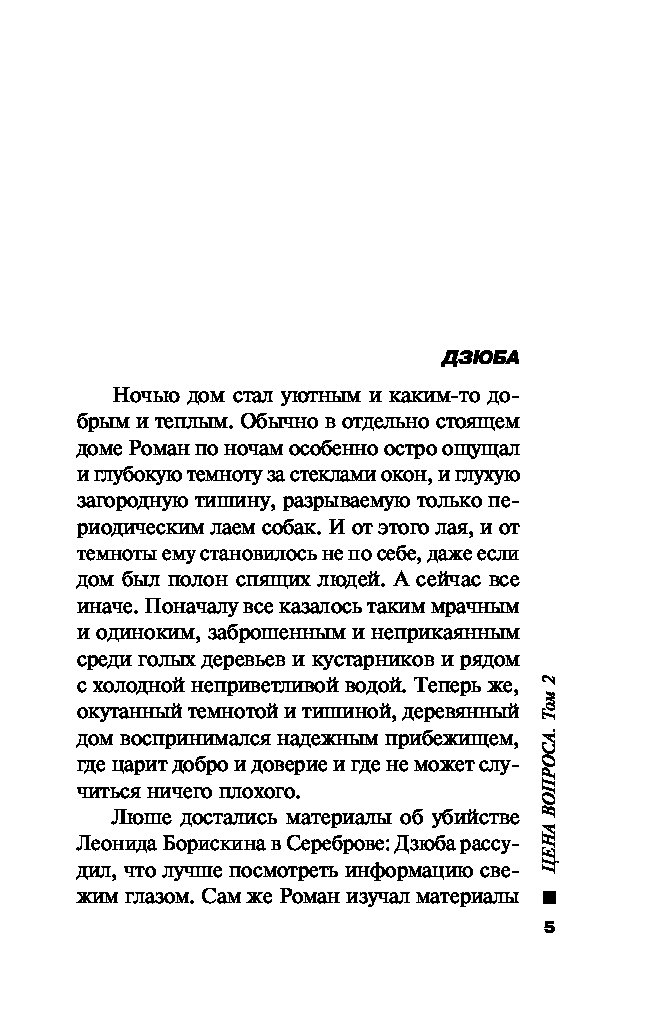 ДЗЮБА

Ночью дом стал уютным и каким-то добрым и теплым. Обычно в отдельно стоящем доме Роман по ночам особенно остро ощущал и глубокую темноту за стеклами окон, и глухую загородную тишину, разрываемую только периодическим лаем собак. И от этого лая, и от темноты ему становилось не по себе, даже если дом был полон спящих людей. А сейчас все иначе. Поначалу все казалось таким мрачным и одиноким, заброшенным и неприкаянным среди голых деревьев и кустарников и рядом с холодной неприветливой водой. Теперь же, окутанный темнотой и тишиной, деревянный дом воспринимался надежным прибежищем, где царит добро и доверие и где не может случиться ничего плохого.

Люше достались материалы об убийстве Леонида Борискина в Сереброве: Дзюба рассудил, что лучше посмотреть информацию свежим глазом. Сам же Роман изучал материалы

ЦЕНА ВОПРОСА. Том 2

5